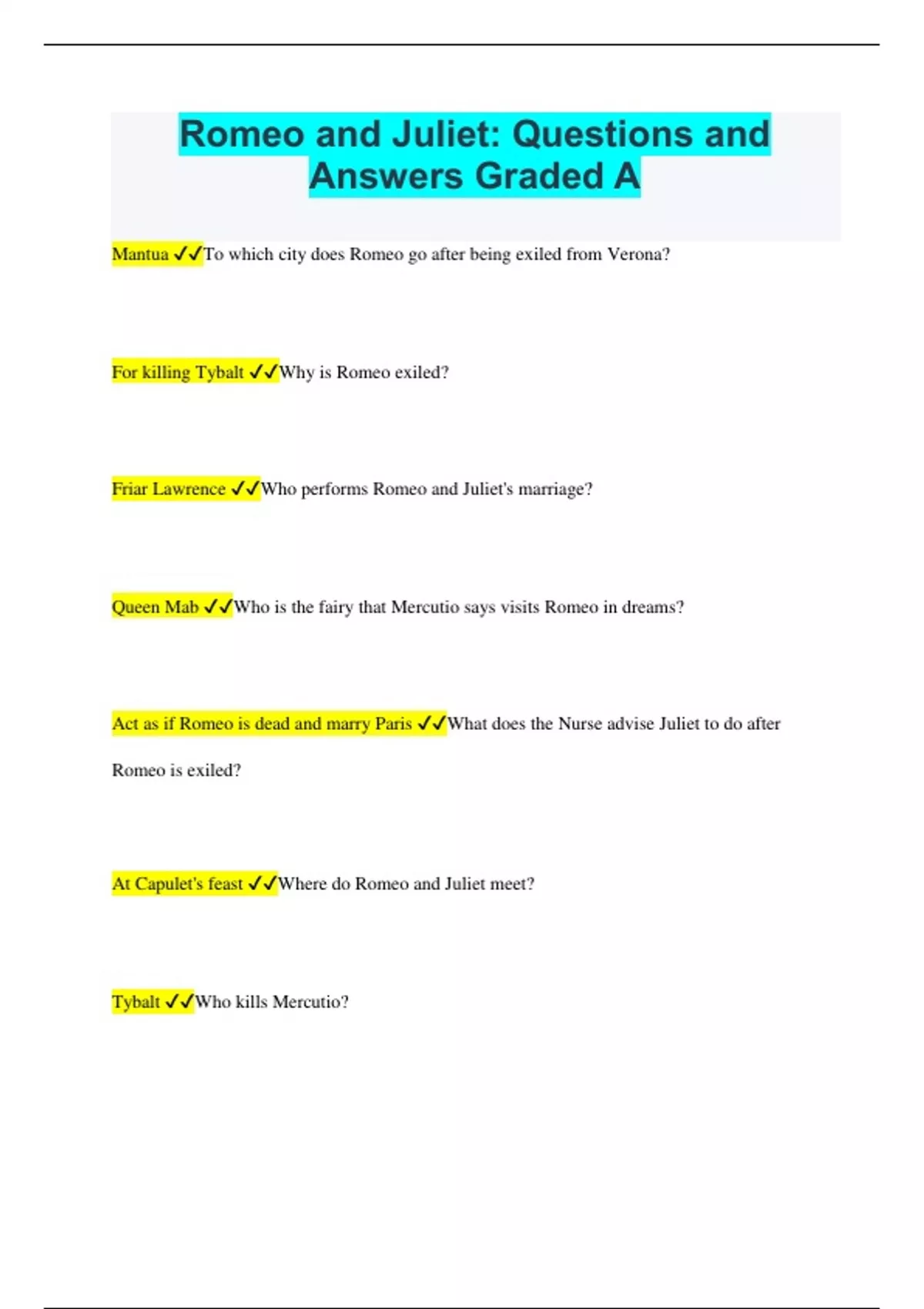 Romeo and Juliet: Questions and Answers Graded A

Mantua ✓✓To which city does Romeo go after being exiled from Verona?

For killing Tybalt ✓✓Why is Romeo exiled?

Friar Lawrence ✓✓Who performs Romeo and Juliet's marriage?

Queen Mab ✓✓Who is the fairy that Mercutio says visits Romeo in dreams?

Act as if Romeo is dead and marry Paris ✓✓What does the Nurse advise Juliet to do after Romeo is exiled?

At Capulet's feast ✓✓Where do Romeo and Juliet meet?

Tybalt ✓✓Who kills Mercutio?